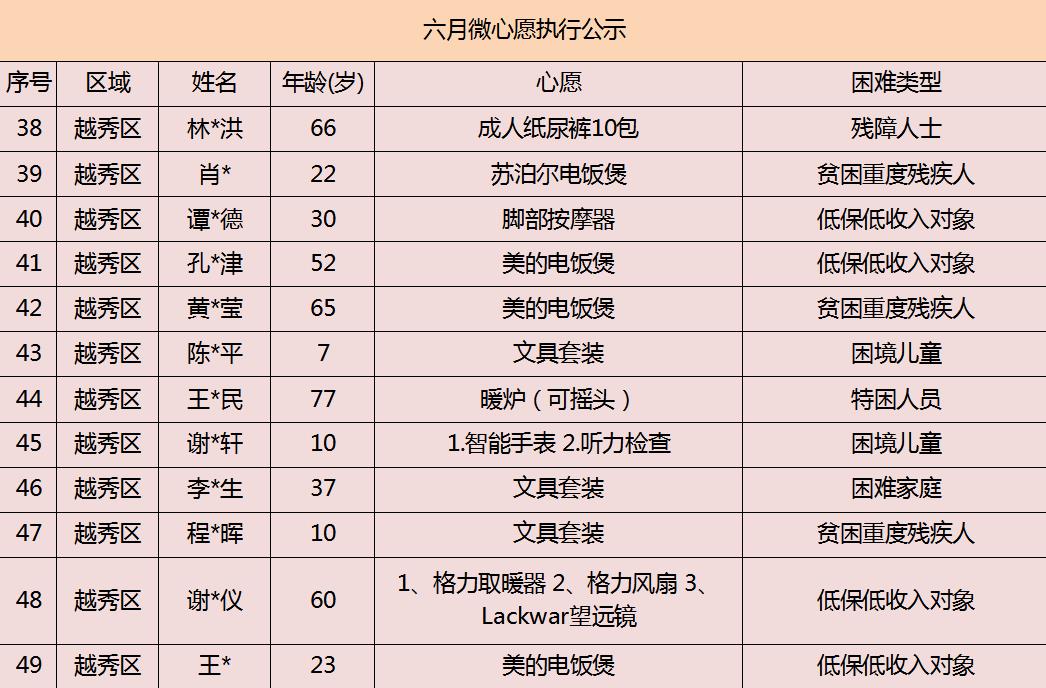 六月微心愿执行公示

| 序号 | 区域 | 姓名 | 年龄(岁) | 心愿 | 困难类型 |
|---|---|---|---|---|---|
| 38 | 越秀区 | 林*洪 | 66 | 成人纸尿裤10包 | 残障人士 |
| 39 | 越秀区 | 肖* | 22 | 苏泊尔电饭煲 | 贫困重度残疾人 |
| 40 | 越秀区 | 谭*德 | 30 | 脚部按摩器 | 低保低收入对象 |
| 41 | 越秀区 | 孔*津 | 52 | 美的电饭煲 | 低保低收入对象 |
| 42 | 越秀区 | 黄*莹 | 65 | 美的电饭煲 | 贫困重度残疾人 |
| 43 | 越秀区 | 陈*平 | 7 | 文具套装 | 困境儿童 |
| 44 | 越秀区 | 王*民 | 77 | 暖炉（可摇头） | 特困人员 |
| 45 | 越秀区 | 谢*轩 | 10 | 1.智能手表 2.听力检查 | 困境儿童 |
| 46 | 越秀区 | 李*生 | 37 | 文具套装 | 困难家庭 |
| 47 | 越秀区 | 程*晖 | 10 | 文具套装 | 贫困重度残疾人 |
| 48 | 越秀区 | 谢*仪 | 60 | 1、格力取暖器 2、格力风扇 3、Lackwar望远镜 | 低保低收入对象 |
| 49 | 越秀区 | 王* | 23 | 美的电饭煲 | 低保低收入对象 |